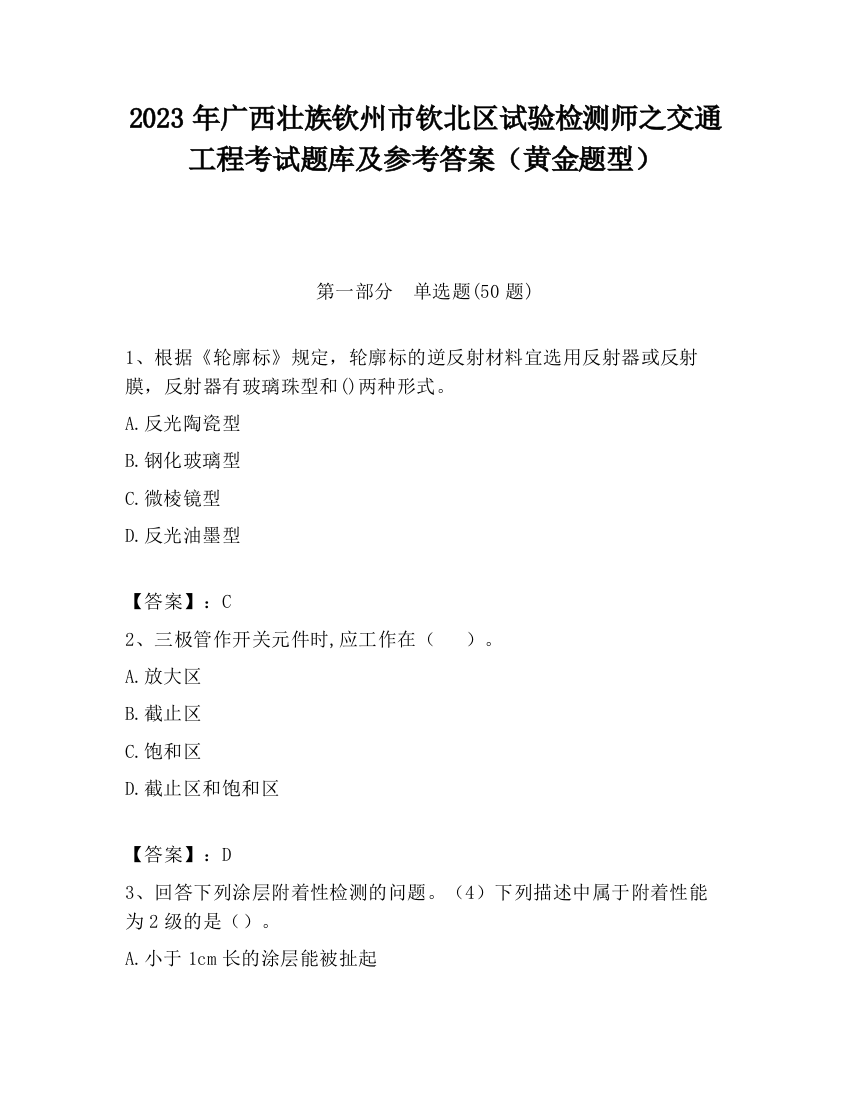 2023 年广西壮族钦州市钦北区试验检测师之交通工程考试题库及参考答案（黄金题型）

第一部分　单选题(50 题)

1、根据《轮廓标》规定，轮廓标的逆反射材料宜选用反射器或反射膜，反射器有玻璃珠型和()两种形式。

A.反光陶瓷型

B.钢化玻璃型

C.微棱镜型

D.反光油墨型

【答案】：C

2、三极管作开关元件时,应工作在（　　）。

A.放大区

B.截止区

C.饱和区

D.截止区和饱和区

【答案】：D

3、回答下列涂层附着性检测的问题。（4）下列描述中属于附着性能为 2 级的是（）。

A.小于 1cm 长的涂层能被扯起